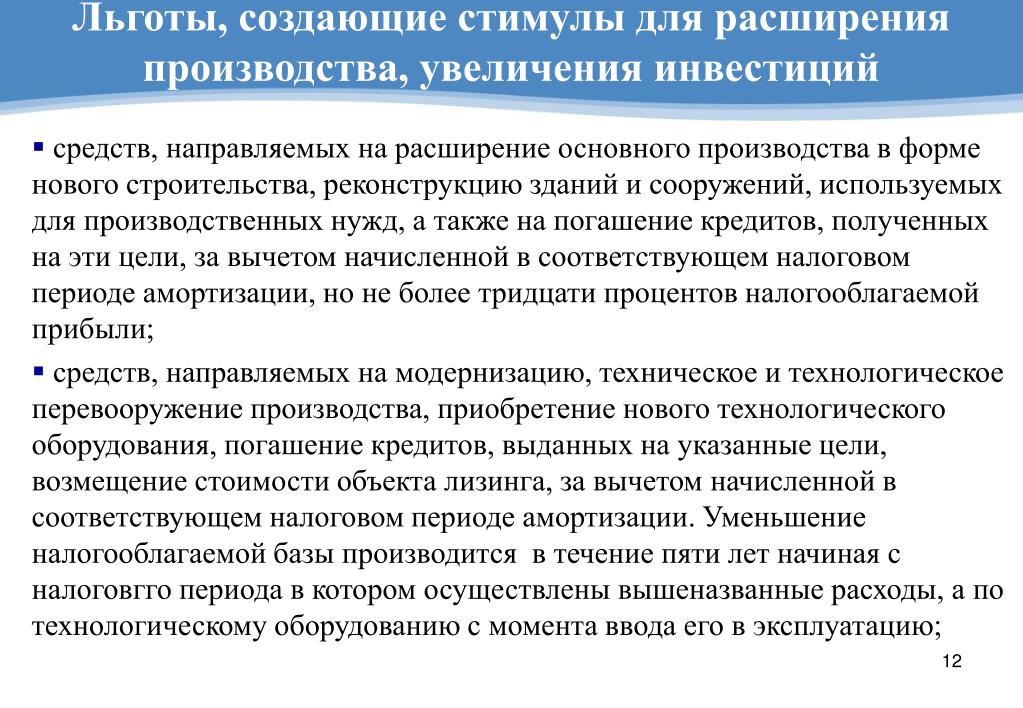 Льготы, создающие стимулы для расширения производства, увеличения инвестиций

▪ средств, направляемых на расширение основного производства в форме нового строительства, реконструкцию зданий и сооружений, используемых для производственных нужд, а также на погашение кредитов, полученных на эти цели, за вычетом начисленной в соответствующем налоговом периоде амортизации, но не более тридцати процентов налогооблагаемой прибыли;

▪ средств, направляемых на модернизацию, техническое и технологическое перевооружение производства, приобретение нового технологического оборудования, погашение кредитов, выданных на указанные цели, возмещение стоимости объекта лизинга, за вычетом начисленной в соответствующем налоговом периоде амортизации. Уменьшение налогооблагаемой базы производится в течение пяти лет начиная с налоговгго периода в котором осуществлены вышеназванные расходы, а по технологическому оборудованию с момента ввода его в эксплуатацию;

12